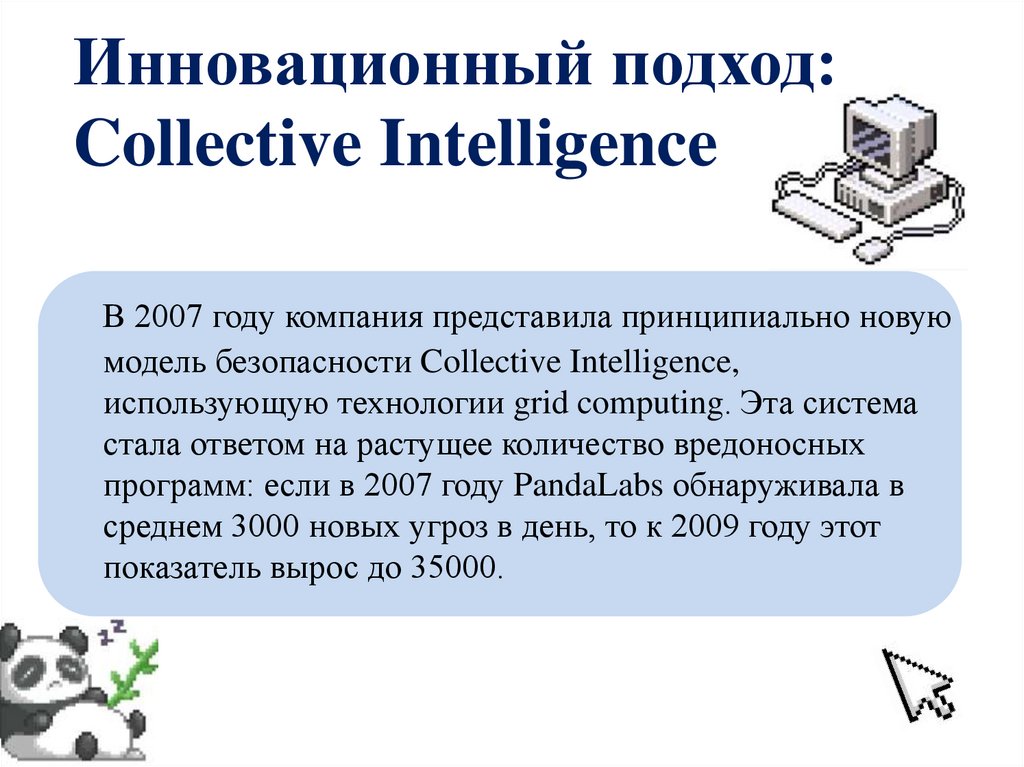 Инновационный подход: Collective Intelligence

В 2007 году компания представила принципиально новую модель безопасности Collective Intelligence, использующую технологии grid computing. Эта система стала ответом на растущее количество вредоносных программ: если в 2007 году PandaLabs обнаруживала в среднем 3000 новых угроз в день, то к 2009 году этот показатель вырос до 35000.

z z